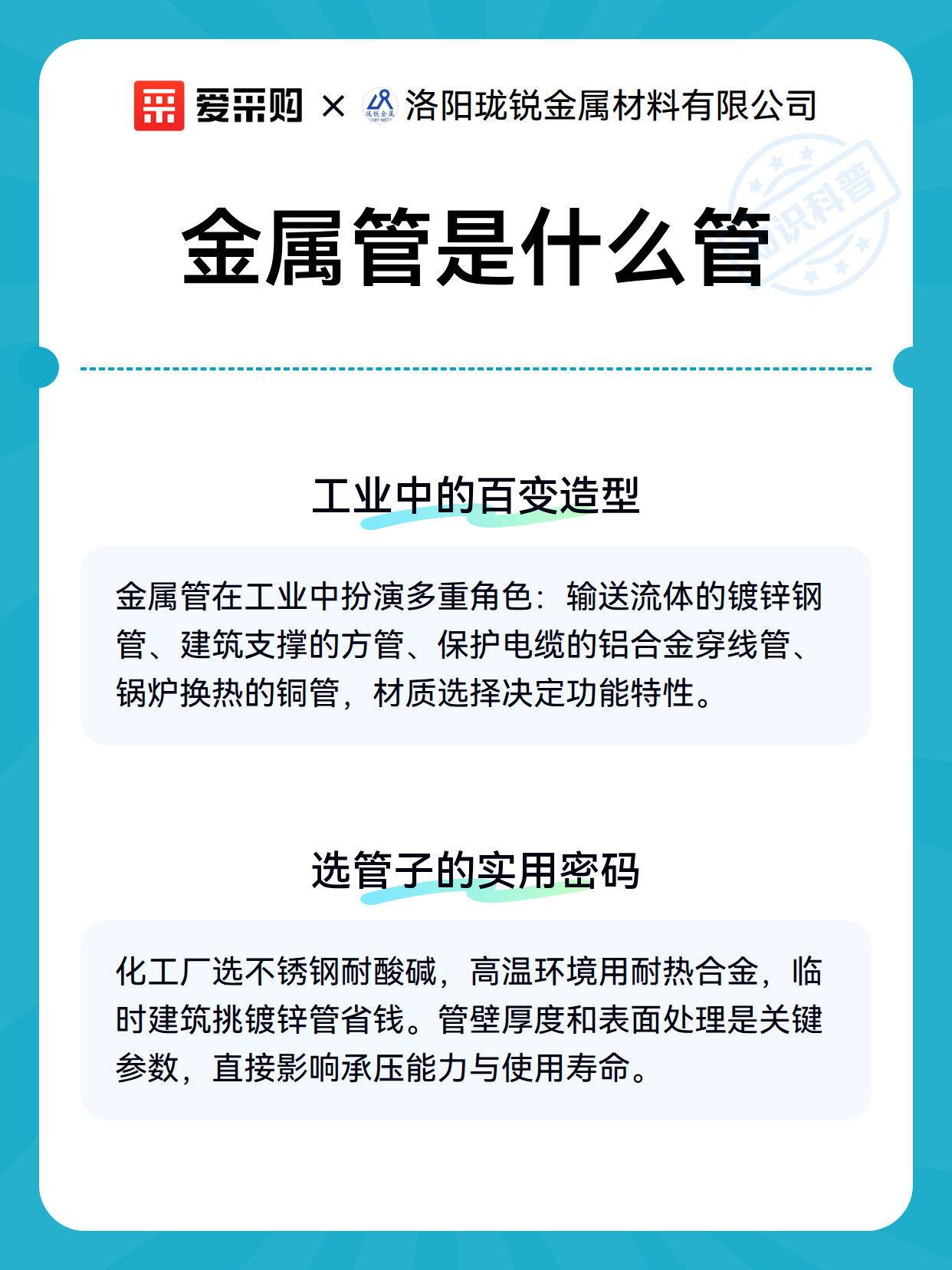 爱采购 × 洛阳珑锐金属材料有限公司

知识科普

金属管是什么管

工业中的百变造型

金属管在工业中扮演多重角色：输送流体的镀锌钢管、建筑支撑的方管、保护电缆的铝合金穿线管、锅炉换热的铜管，材质选择决定功能特性。

选管子的实用密码

化工厂选不锈钢耐酸碱，高温环境用耐热合金，临时建筑挑镀锌管省钱。管壁厚度和表面处理是关键参数，直接影响承压能力与使用寿命。